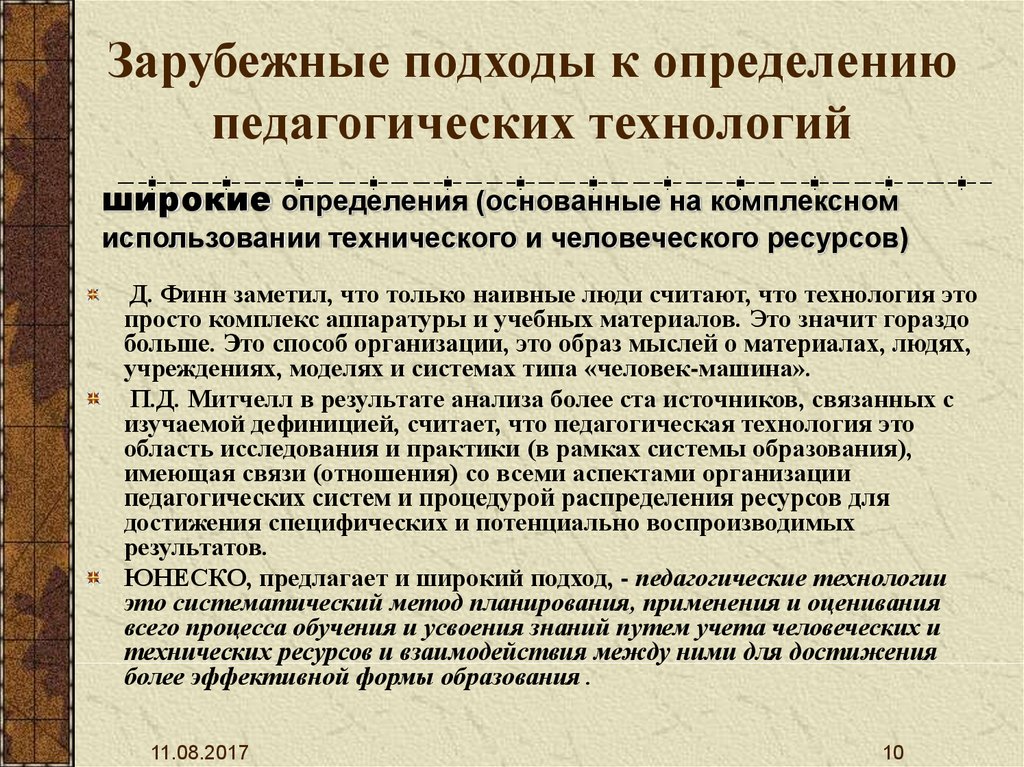 Зарубежные подходы к определению педагогических технологий

широкие определения (основанные на комплексном использовании технического и человеческого ресурсов)

Д. Финн заметил, что только наивные люди считают, что технология это просто комплекс аппаратуры и учебных материалов. Это значит гораздо больше. Это способ организации, это образ мыслей о материалах, людях, учреждениях, моделях и системах типа «человек-машина».

П.Д. Митчелл в результате анализа более ста источников, связанных с изучаемой дефиницией, считает, что педагогическая технология это область исследования и практики (в рамках системы образования), имеющая связи (отношения) со всеми аспектами организации педагогических систем и процедурой распределения ресурсов для достижения специфических и потенциально воспроизводимых результатов.

ЮНЕСКО, предлагает и широкий подход, - педагогические технологии это систематический метод планирования, применения и оценивания всего процесса обучения и усвоения знаний путем учета человеческих и технических ресурсов и взаимодействия между ними для достижения более эффективной формы образования .

11.08.2017

10